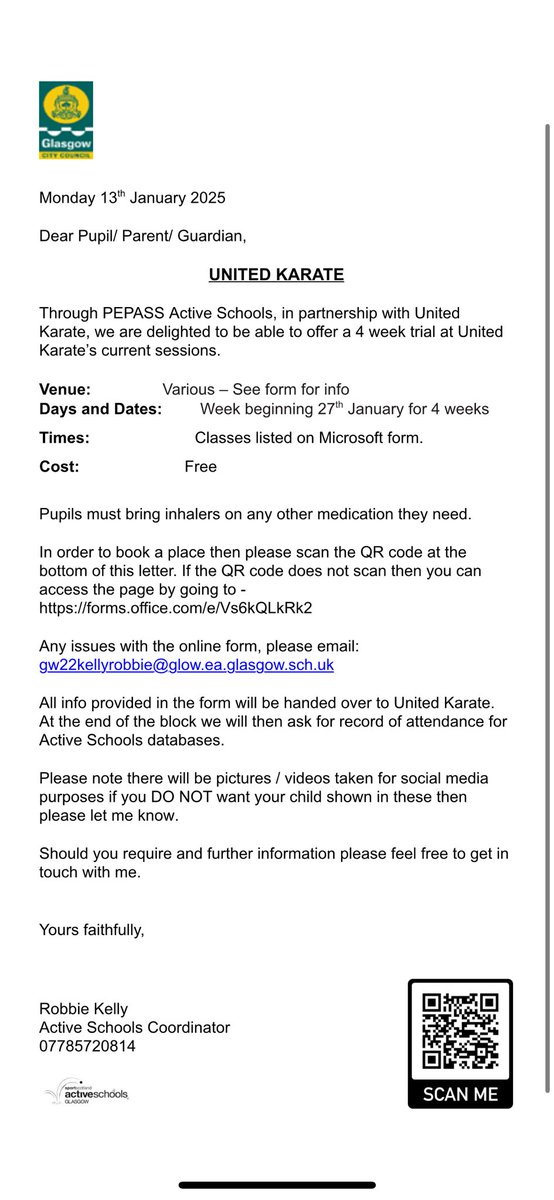 Glasgow
CITY COUNCIL

Monday 13$^{th}$ January 2025

Dear Pupil/ Parent/ Guardian,

UNITED KARATE

Through PEPASS Active Schools, in partnership with United Karate, we are delighted to be able to offer a 4 week trial at United Karate's current sessions.

Venue: Various – See form for info
Days and Dates: Week beginning 27$^{th}$ January for 4 weeks

Times: Classes listed on Microsoft form.

Cost: Free

Pupils must bring inhalers on any other medication they need.

In order to book a place then please scan the QR code at the bottom of this letter. If the QR code does not scan then you can access the page by going to - https://forms.office.com/e/Vs6kQLkRk2

Any issues with the online form, please email: gw22kellyrobbie@glow.ea.glasgow.sch.uk

All info provided in the form will be handed over to United Karate. At the end of the block we will then ask for record of attendance for Active Schools databases.

Please note there will be pictures / videos taken for social media purposes if you DO NOT want your child shown in these then please let me know.

Should you require and further information please feel free to get in touch with me.

Yours faithfully,

Robbie Kelly
Active Schools Coordinator
07785720814

sportscotland activeschools GLASGOW

SCAN ME